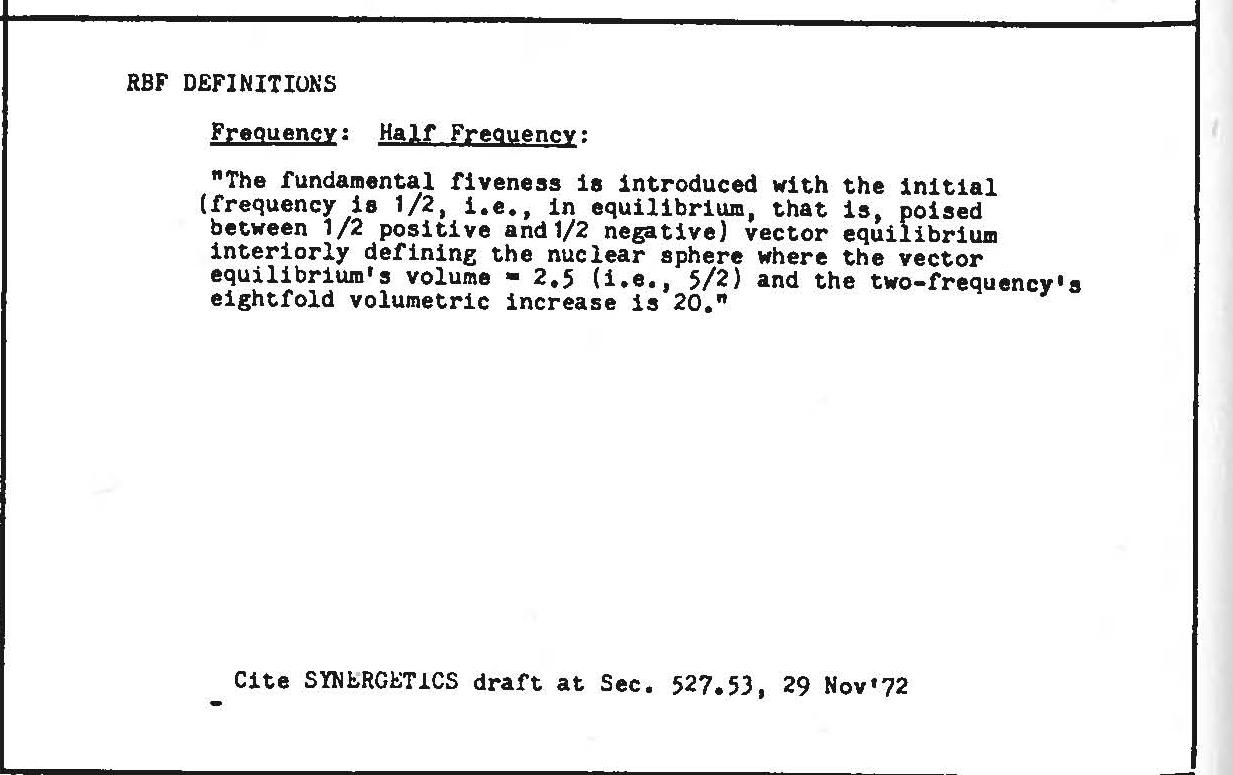 RBF DEFINITIONS

Frequency: Half Frequency:

"The fundamental fiveness is introduced with the initial (frequency is 1/2, i.e., in equilibrium, that is, poised between 1/2 positive and 1/2 negative) vector equilibrium interiorly defining the nuclear sphere where the vector equilibrium's volume = 2.5 (i.e., 5/2) and the two-frequency's eightfold volumetric increase is 20."

Cite SYNERGETICS draft at Sec. 527.53, 29 Nov'72